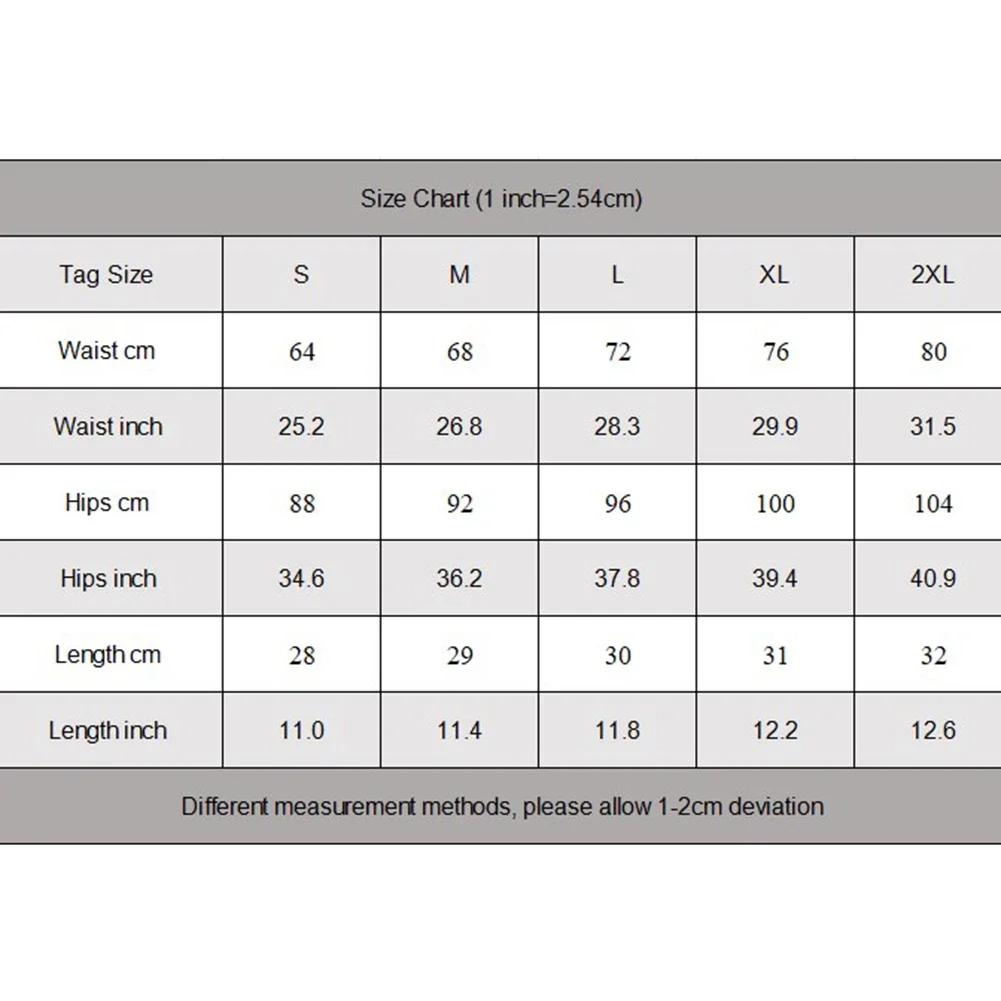 Size Chart (1 inch=2.54cm)

| Tag Size | S | M | L | XL | 2XL |
|---|---|---|---|---|---|
| Waist cm | 64 | 68 | 72 | 76 | 80 |
| Waist inch | 25.2 | 26.8 | 28.3 | 29.9 | 31.5 |
| Hips cm | 88 | 92 | 96 | 100 | 104 |
| Hips inch | 34.6 | 36.2 | 37.8 | 39.4 | 40.9 |
| Length cm | 28 | 29 | 30 | 31 | 32 |
| Length inch | 11.0 | 11.4 | 11.8 | 12.2 | 12.6 |

Different measurement methods, please allow 1-2cm deviation